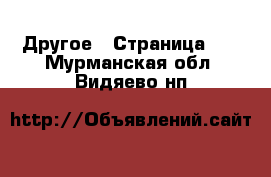 Другое  Страница
Мурманская обл
Видяево нп

http://Объявлений.сайт